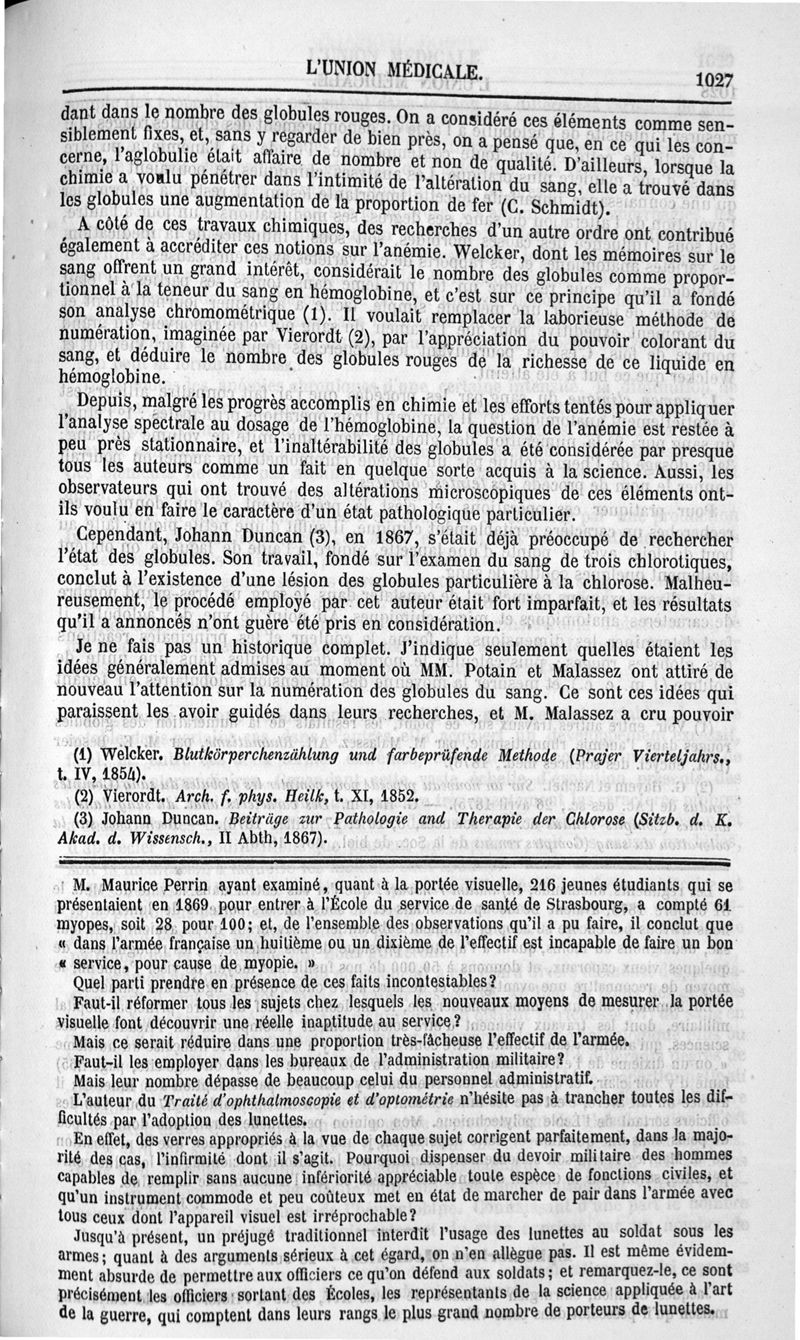 L'UNION MÉDICALE. 1027

dant dans le nombre des globules rouges. On a considéré ces éléments comme sensiblement fixes, et, sans y regarder de bien près, on a pensé que, en ce qui les concerne, l'aglobulie était affaire de nombre et non de qualité. D'ailleurs, lorsque la chimie a voulu pénétrer dans l'intimité de l'altération du sang, elle a trouvé dans les globules une augmentation de la proportion de fer (C. Schmidt).

A côté de ces travaux chimiques, des recherches d'un autre ordre ont contribué également à accréditer ces notions sur l'anémie. Welcker, dont les mémoires sur le sang offrent un grand intérêt, considérait le nombre des globules comme proportionnel à la teneur du sang en hémoglobine, et c'est sur ce principe qu'il a fondé son analyse chromométrique (1). Il voulait remplacer la laborieuse méthode de numération, imaginée par Vierordt (2), par l'appréciation du pouvoir colorant du sang, et déduire le nombre des globules rouges de la richesse de ce liquide en hémoglobine.

Depuis, malgré les progrès accomplis en chimie et les efforts tentés pour appliquer l'analyse spectrale au dosage de l'hémoglobine, la question de l'anémie est restée à peu près stationnaire, et l'inaltérabilité des globules a été considérée par presque tous les auteurs comme un fait en quelque sorte acquis à la science. Aussi, les observateurs qui ont trouvé des altérations microscopiques de ces éléments ont-ils voulu en faire le caractère d'un état pathologique particulier.

Cependant, Johann Duncan (3), en 1867, s'était déjà préoccupé de rechercher l'état des globules. Son travail, fondé sur l'examen du sang de trois chlorotiques, conclut à l'existence d'une lésion des globules particulière à la chlorose. Malheureusement, le procédé employé par cet auteur était fort imparfait, et les résultats qu'il a annoncés n'ont guère été pris en considération.

Je ne fais pas un historique complet. J'indique seulement quelles étaient les idées généralement admises au moment où MM. Potain et Malassez ont attiré de nouveau l'attention sur la numération des globules du sang. Ce sont ces idées qui paraissent les avoir guidés dans leurs recherches, et M. Malassez a cru pouvoir

(1) Welcker. Blutkörperchenzählung und farbeprüfende Methode (Prajer Vierteljahrs., t. IV, 1854).
(2) Vierordt. Arch. f. phys. Heilk, t. XI, 1852.
(3) Johann Duncan. Beiträge zur Pathologie and Therapie der Chlorose (Sitzb. d. K. Akad. d. Wissensch., II Abth, 1867).

M. Maurice Perrin ayant examiné, quant à la portée visuelle, 216 jeunes étudiants qui se présentaient en 1869 pour entrer à l'École du service de santé de Strasbourg, a compté 61 myopes, soit 28 pour 100; et, de l'ensemble des observations qu'il a pu faire, il conclut que « dans l'armée française un huitième ou un dixième de l'effectif est incapable de faire un bon « service, pour cause de myopie. »

Quel parti prendre en présence de ces faits incontestables?

Faut-il réformer tous les sujets chez lesquels les nouveaux moyens de mesurer la portée visuelle font découvrir une réelle inaptitude au service?

Mais ce serait réduire dans une proportion très-fâcheuse l'effectif de l'armée.

Faut-il les employer dans les bureaux de l'administration militaire?

Mais leur nombre dépasse de beaucoup celui du personnel administratif.

L'auteur du Traité d'ophthalmoscopie et d'optométrie n'hésite pas à trancher toutes les difficultés par l'adoption des lunettes.

En effet, des verres appropriés à la vue de chaque sujet corrigent parfaitement, dans la majorité des cas, l'infirmité dont il s'agit. Pourquoi dispenser du devoir militaire des hommes capables de remplir sans aucune infériorité appréciable toute espèce de fonctions civiles, et qu'un instrument commode et peu coûteux met en état de marcher de pair dans l'armée avec tous ceux dont l'appareil visuel est irréprochable?

Jusqu'à présent, un préjugé traditionnel interdit l'usage des lunettes au soldat sous les armes; quant à des arguments sérieux à cet égard, on n'en allègue pas. Il est même évidemment absurde de permettre aux officiers ce qu'on défend aux soldats; et remarquez-le, ce sont précisément les officiers sortant des Écoles, les représentants de la science appliquée à l'art de la guerre, qui comptent dans leurs rangs le plus grand nombre de porteurs de lunettes.